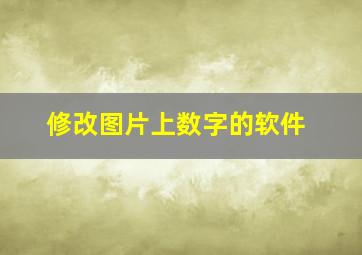 修改图片上数字的软件